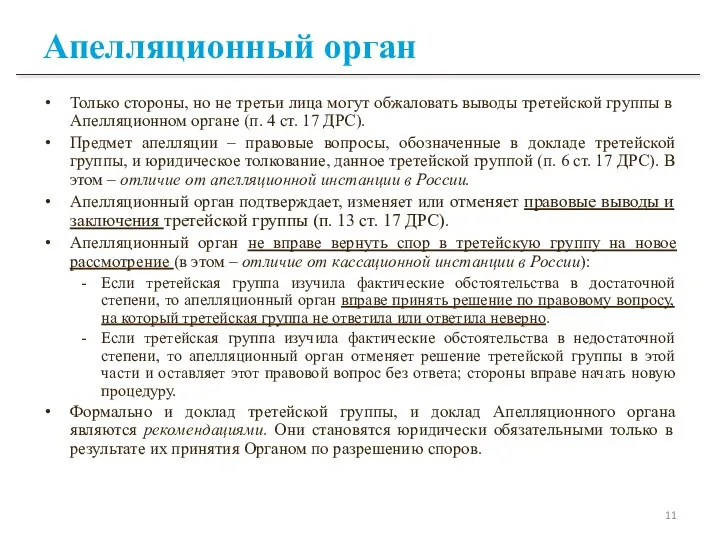 Апелляционный орган

• Только стороны, но не третьи лица могут обжаловать выводы третейской группы в Апелляционном органе (п. 4 ст. 17 ДРС).

• Предмет апелляции – правовые вопросы, обозначенные в докладе третейской группы, и юридическое толкование, данное третейской группой (п. 6 ст. 17 ДРС). В этом – отличие от апелляционной инстанции в России.

• Апелляционный орган подтверждает, изменяет или отменяет правовые выводы и заключения третейской группы (п. 13 ст. 17 ДРС).

• Апелляционный орган не вправе вернуть спор в третейскую группу на новое рассмотрение (в этом – отличие от кассационной инстанции в России):

- Если третейская группа изучила фактические обстоятельства в достаточной степени, то апелляционный орган вправе принять решение по правовому вопросу, на который третейская группа не ответила или ответила неверно.

- Если третейская группа изучила фактические обстоятельства в недостаточной степени, то апелляционный орган отменяет решение третейской группы в этой части и оставляет этот правовой вопрос без ответа; стороны вправе начать новую процедуру.

• Формально и доклад третейской группы, и доклад Апелляционного органа являются рекомендациями. Они становятся юридически обязательными только в результате их принятия Органом по разрешению споров.

11